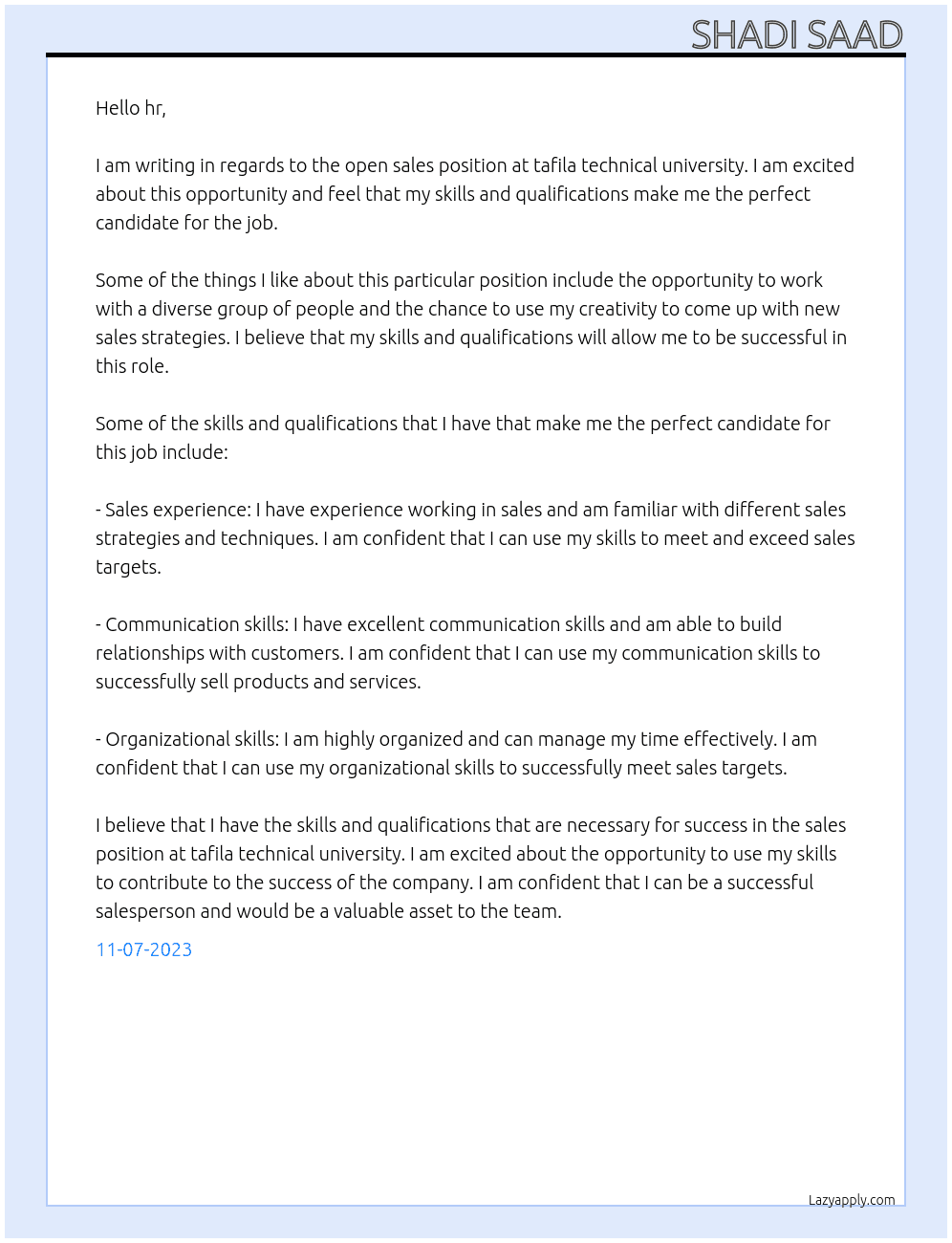 SHADI SAAD

Hello hr,

I am writing in regards to the open sales position at tafila technical university. I am excited about this opportunity and feel that my skills and qualifications make me the perfect candidate for the job.

Some of the things I like about this particular position include the opportunity to work with a diverse group of people and the chance to use my creativity to come up with new sales strategies. I believe that my skills and qualifications will allow me to be successful in this role.

Some of the skills and qualifications that I have that make me the perfect candidate for this job include:

- Sales experience: I have experience working in sales and am familiar with different sales strategies and techniques. I am confident that I can use my skills to meet and exceed sales targets.

- Communication skills: I have excellent communication skills and am able to build relationships with customers. I am confident that I can use my communication skills to successfully sell products and services.

- Organizational skills: I am highly organized and can manage my time effectively. I am confident that I can use my organizational skills to successfully meet sales targets.

I believe that I have the skills and qualifications that are necessary for success in the sales position at tafila technical university. I am excited about the opportunity to use my skills to contribute to the success of the company. I am confident that I can be a successful salesperson and would be a valuable asset to the team.

11-07-2023

Lazyapply.com